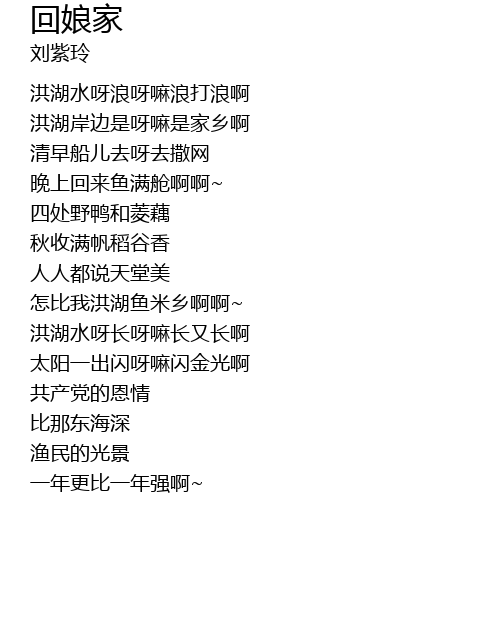 回娘家
刘紫玲

洪湖水呀浪呀嘛浪打浪啊
洪湖岸边是呀嘛是家乡啊
清早船儿去呀去撒网
晚上回来鱼满舱啊啊~
四处野鸭和菱藕
秋收满帆稻谷香
人人都说天堂美
怎比我洪湖鱼米乡啊啊~
洪湖水呀长呀嘛长又长啊
太阳一出闪呀嘛闪金光啊
共产党的恩情
比那东海深
渔民的光景
一年更比一年强啊~